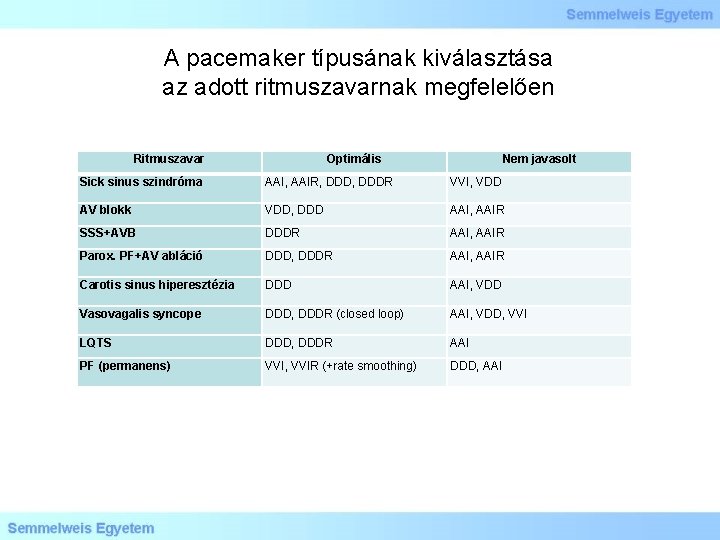 Semmelweis Egyetem

A pacemaker típusának kiválasztása az adott ritmuszavarnak megfelelően

| Ritmuszavar | Optimális | Nem javasolt |
|---|---|---|
| Sick sinus szindróma | AAI, AAIR, DDD, DDDR | VVI, VDD |
| AV blokk | VDD, DDD | AAI, AAIR |
| SSS+AVB | DDDR | AAI, AAIR |
| Parox. PF+AV abláció | DDD, DDDR | AAI, AAIR |
| Carotis sinus hiperesztézia | DDD | AAI, VDD |
| Vasovagalis syncope | DDD, DDDR (closed loop) | AAI, VDD, VVI |
| LQTS | DDD, DDDR | AAI |
| PF (permanens) | VVI, VVIR (+rate smoothing) | DDD, AAI |

Semmelweis Egyetem